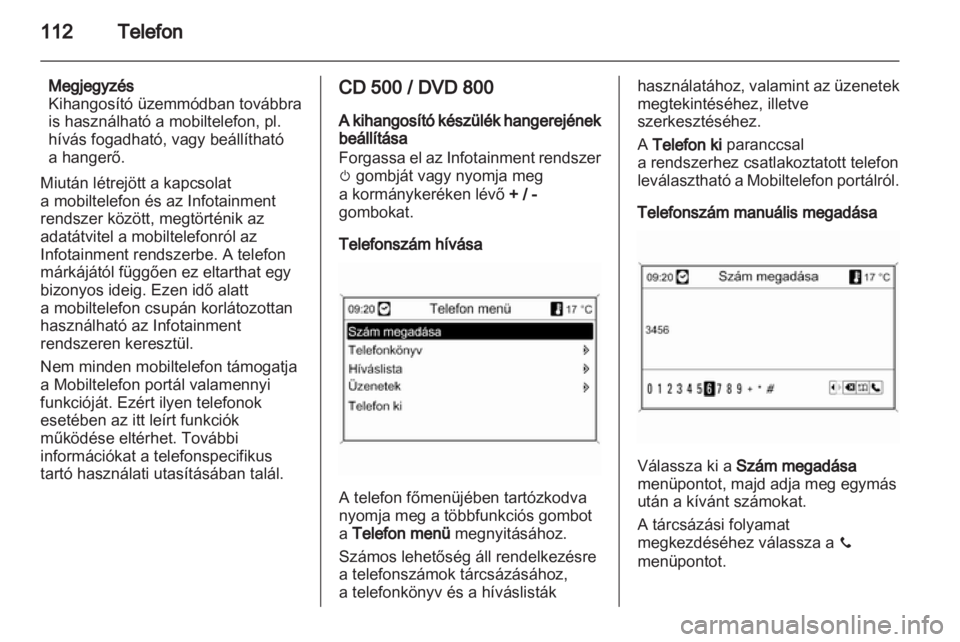 112 Telefon

Megjegyzés
Kihangosító üzemmódban továbbra is használható a mobiltelefon, pl. hívás fogadható, vagy beállítható a hangerő.

Miután létrejött a kapcsolat a mobiltelefon és az Infotainment rendszer között, megtörténik az adatátvitel a mobiltelefonról az Infotainment rendszerbe. A telefon márkájától függően ez eltarthat egy bizonyos ideig. Ezen idő alatt a mobiltelefon csupán korlátozottan használható az Infotainment rendszeren keresztül.

Nem minden mobiltelefon támogatja a Mobiltelefon portál valamennyi funkcióját. Ezért ilyen telefonok esetében az itt leírt funkciók működése eltérhet. További információkat a telefonspecifikus tartó használati utasításában talál.

CD 500 / DVD 800

A kihangosító készülék hangerejének beállítása
Forgassa el az Infotainment rendszer ⏻ gombját vagy nyomja meg a kormánykeréken lévő + / - gombokat.

Telefonszám hívása

09:20 Telefon menü 17 °C
Szám megadása
Telefonkönyv
Híváslista
Üzenetek
Telefon ki

A telefon főmenüjében tartózkodva nyomja meg a többfunkciós gombot a Telefon menü megnyitásához.

Számos lehetőség áll rendelkezésre a telefonszámok tárcsázásához, a telefonkönyv és a híváslisták használatához, valamint az üzenetek megtekintéséhez, illetve szerkesztéséhez.

A Telefon ki paranccsal a rendszerhez csatlakoztatott telefon leválasztható a Mobiltelefon portálról.

Telefonszám manuális megadása

09:20 Szám megadása 17 °C
3456
0 1 2 3 4 5 6 7 8 9 + * #

Válassza ki a Szám megadása menüpontot, majd adja meg egymás után a kívánt számokat.

A tárcsázási folyamat megkezdéséhez válassza a 📞 menüpontot.

carmanualsonline.info